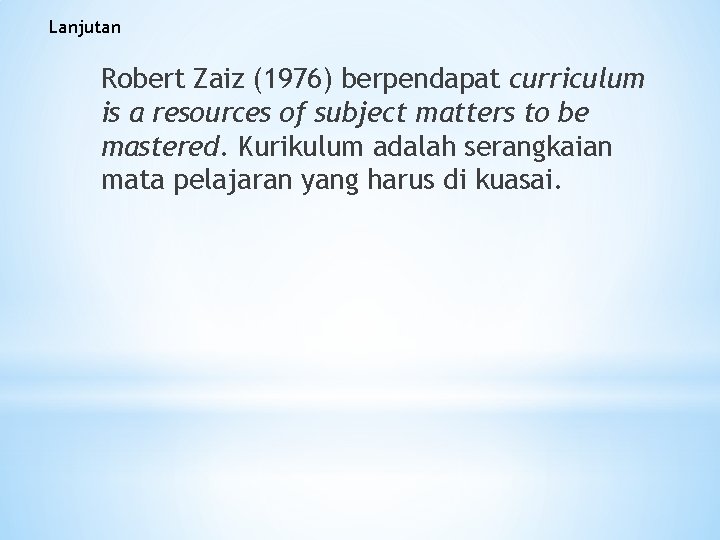 Lanjutan

Robert Zaiz (1976) berpendapat curriculum is a resources of subject matters to be mastered. Kurikulum adalah serangkaian mata pelajaran yang harus di kuasai.